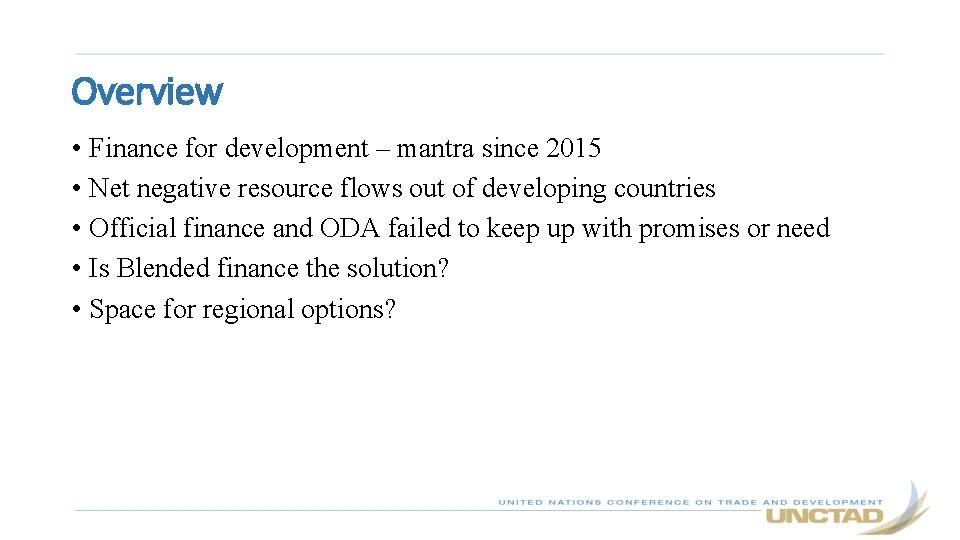 Overview

• Finance for development – mantra since 2015
• Net negative resource flows out of developing countries
• Official finance and ODA failed to keep up with promises or need
• Is Blended finance the solution?
• Space for regional options?

UNITED NATIONS CONFERENCE ON TRADE AND DEVELOPMENT
UNCTAD